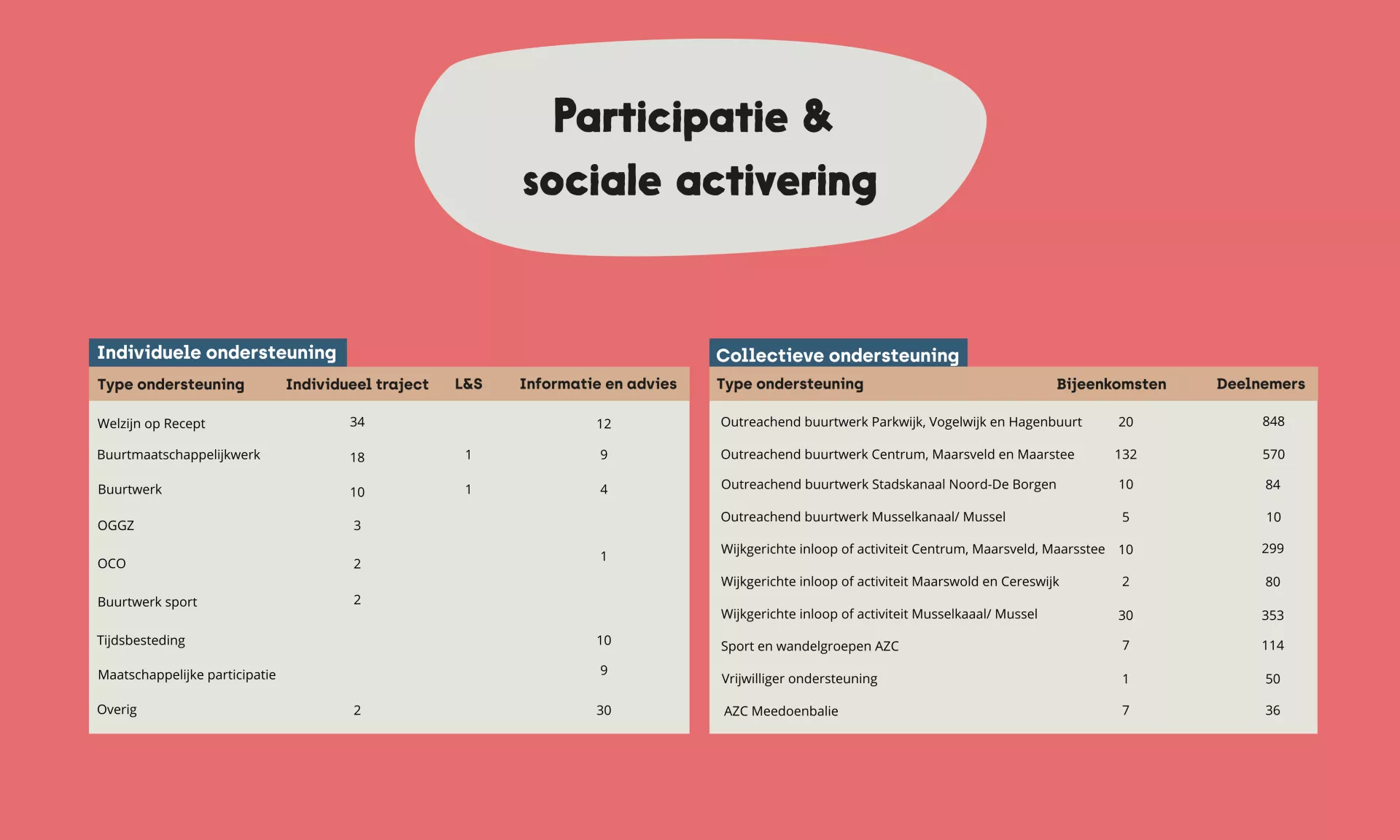 Participatie & sociale activering

Individuele ondersteuning

| Type ondersteuning | Individueel traject | L&S | Informatie en advies |
|---|---|---|---|
| Welzijn op Recept | 34 | | 12 |
| Buurtmaatschappelijkwerk | 18 | 1 | 9 |
| Buurtwerk | 10 | 1 | 4 |
| OGGZ | 3 | | |
| OCO | 2 | | 1 |
| Buurtwerk sport | 2 | | |
| Tijdsbesteding | | | 10 |
| Maatschappelijke participatie | | | 9 |
| Overig | 2 | | 30 |

Collectieve ondersteuning

| Type ondersteuning | Bijeenkomsten | Deelnemers |
|---|---|---|
| Outreachend buurtwerk Parkwijk, Vogelwijk en Hagenbuurt | 20 | 848 |
| Outreachend buurtwerk Centrum, Maarsveld en Maarstee | 132 | 570 |
| Outreachend buurtwerk Stadskanaal Noord-De Borgen | 10 | 84 |
| Outreachend buurtwerk Musselkanaal/ Mussel | 5 | 10 |
| Wijkgerichte inloop of activiteit Centrum, Maarsveld, Maarsstee | 10 | 299 |
| Wijkgerichte inloop of activiteit Maarswold en Cereswijk | 2 | 80 |
| Wijkgerichte inloop of activiteit Musselkaaal/ Mussel | 30 | 353 |
| Sport en wandelgroepen AZC | 7 | 114 |
| Vrijwilliger ondersteuning | 1 | 50 |
| AZC Meedoenbalie | 7 | 36 |